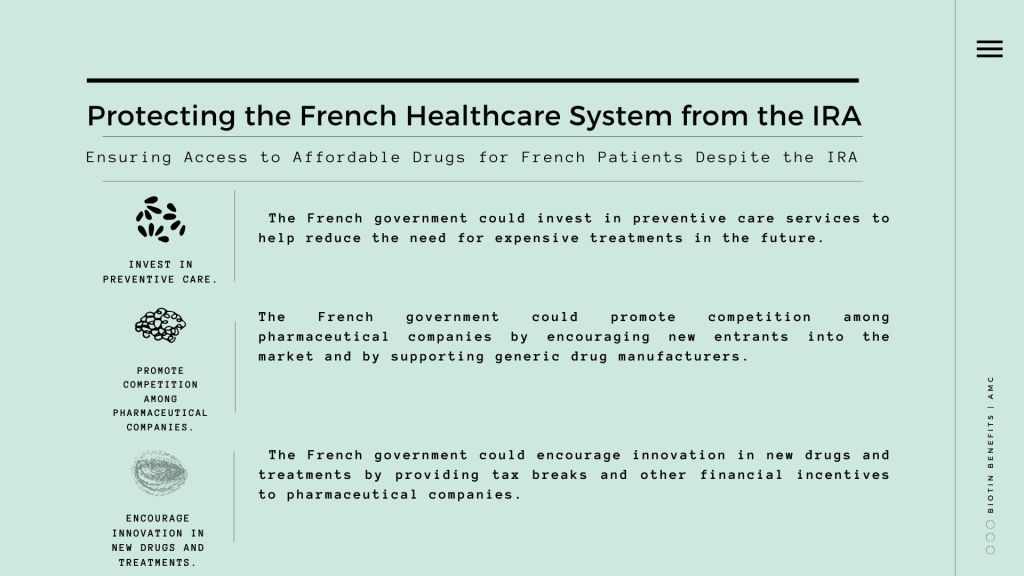 Protecting the French Healthcare System from the IRA

Ensuring Access to Affordable Drugs for French Patients Despite the IRA

INVEST IN PREVENTIVE CARE.

The French government could invest in preventive care services to help reduce the need for expensive treatments in the future.

PROMOTE COMPETITION AMONG PHARMACEUTICAL COMPANIES.

The French government could promote competition among pharmaceutical companies by encouraging new entrants into the market and by supporting generic drug manufacturers.

ENCOURAGE INNOVATION IN NEW DRUGS AND TREATMENTS.

The French government could encourage innovation in new drugs and treatments by providing tax breaks and other financial incentives to pharmaceutical companies.

BIOTIN BENEFITS | AMC